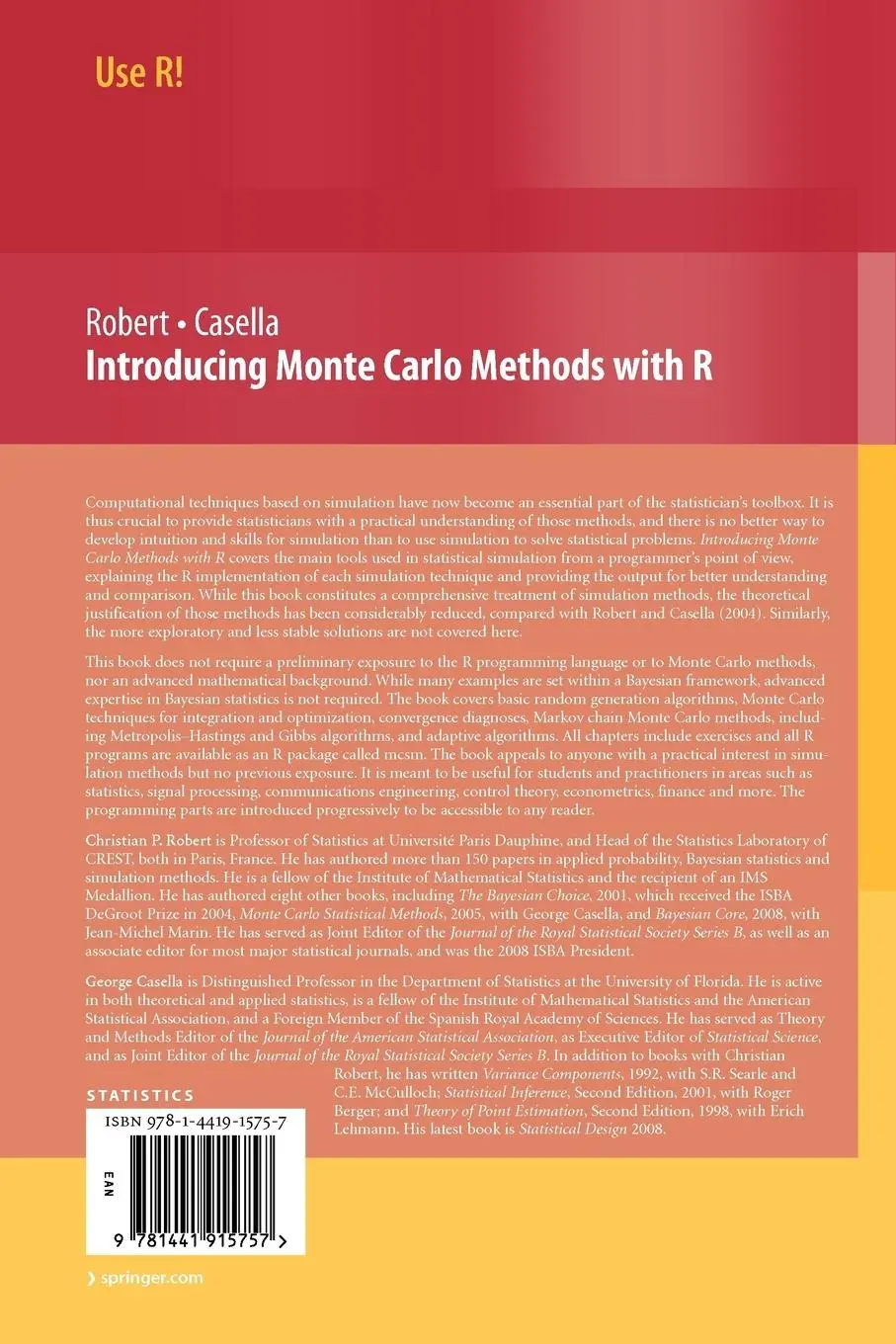 Use R!

Robert • Casella
Introducing Monte Carlo Methods with R

Computational techniques based on simulation have now become an essential part of the statistician's toolbox. It is thus crucial to provide statisticians with a practical understanding of those methods, and there is no better way to develop intuition and skills for simulation than to use simulation to solve statistical problems. Introducing Monte Carlo Methods with R covers the main tools used in statistical simulation from a programmer's point of view, explaining the R implementation of each simulation technique and providing the output for better understanding and comparison. While this book constitutes a comprehensive treatment of simulation methods, the theoretical justification of those methods has been considerably reduced, compared with Robert and Casella (2004). Similarly, the more exploratory and less stable solutions are not covered here.

This book does not require a preliminary exposure to the R programming language or to Monte Carlo methods, nor an advanced mathematical background. While many examples are set within a Bayesian framework, advanced expertise in Bayesian statistics is not required. The book covers basic random generation algorithms, Monte Carlo techniques for integration and optimization, convergence diagnoses, Markov chain Monte Carlo methods, including Metropolis–Hastings and Gibbs algorithms, and adaptive algorithms. All chapters include exercises and all R programs are available as an R package called mcsm. The book appeals to anyone with a practical interest in simulation methods but no previous exposure. It is meant to be useful for students and practitioners in areas such as statistics, signal processing, communications engineering, control theory, econometrics, finance and more. The programming parts are introduced progressively to be accessible to any reader.

Christian P. Robert is Professor of Statistics at Université Paris Dauphine, and Head of the Statistics Laboratory of CREST, both in Paris, France. He has authored more than 150 papers in applied probability, Bayesian statistics and simulation methods. He is a fellow of the Institute of Mathematical Statistics and the recipient of an IMS Medallion. He has authored eight other books, including The Bayesian Choice, 2001, which received the ISBA DeGroot Prize in 2004, Monte Carlo Statistical Methods, 2005, with George Casella, and Bayesian Core, 2008, with Jean-Michel Marin. He has served as Joint Editor of the Journal of the Royal Statistical Society Series B, as well as an associate editor for most major statistical journals, and was the 2008 ISBA President.

George Casella is Distinguished Professor in the Department of Statistics at the University of Florida. He is active in both theoretical and applied statistics, is a fellow of the Institute of Mathematical Statistics and the American Statistical Association, and a Foreign Member of the Spanish Royal Academy of Sciences. He has served as Theory and Methods Editor of the Journal of the American Statistical Association, as Executive Editor of Statistical Science, and as Joint Editor of the Journal of the Royal Statistical Society Series B. In addition to books with Christian Robert, he has written Variance Components, 1992, with S.R. Searle and C.E. McCulloch; Statistical Inference, Second Edition, 2001, with Roger Berger; and Theory of Point Estimation, Second Edition, 1998, with Erich Lehmann. His latest book is Statistical Design 2008.

STATISTICS

ISBN 978-1-4419-1575-7

EAN

9 781441 915757 >

› springer.com